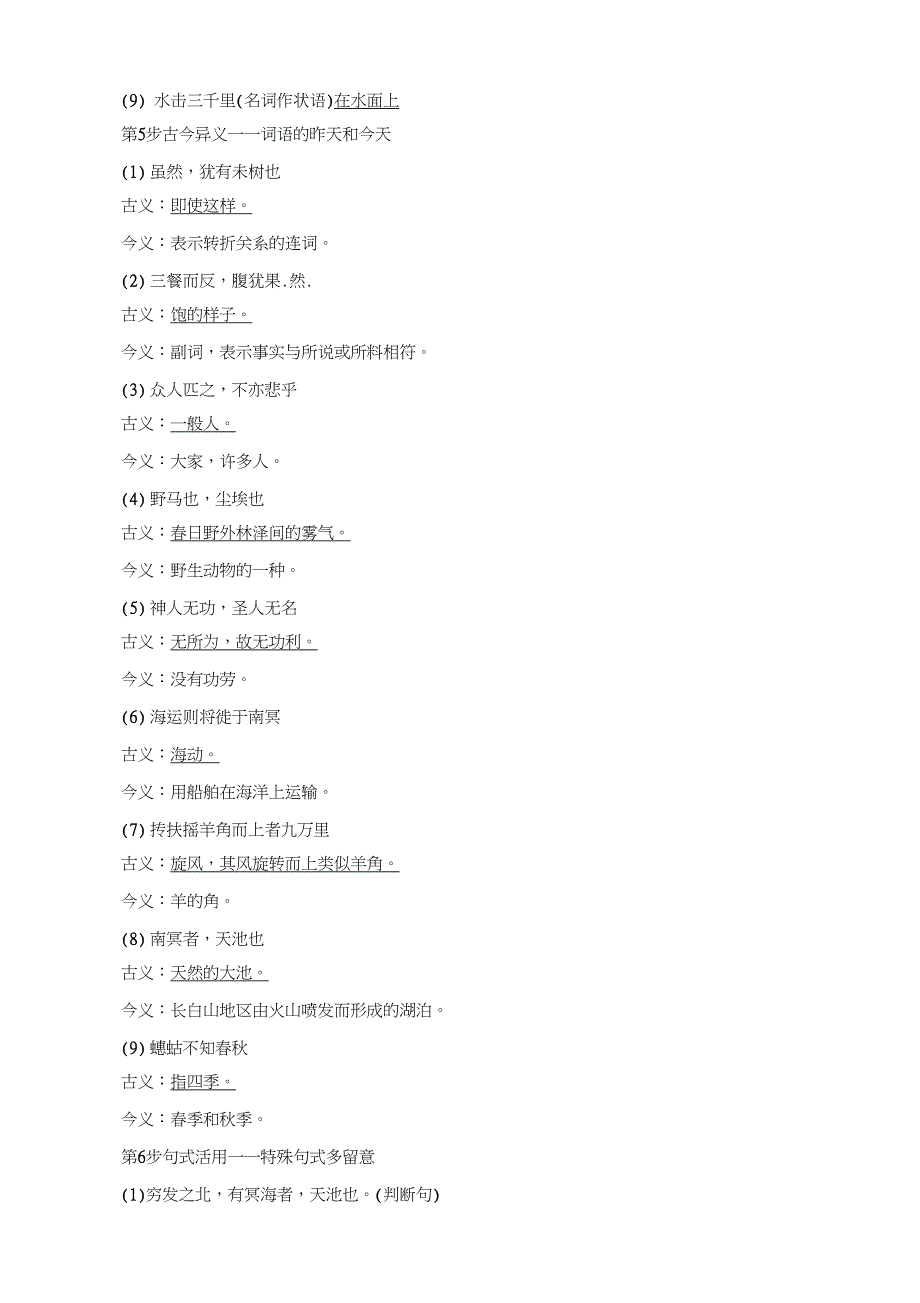 (9) 水击三千里(名词作状语)在水面上

第5步古今异义——词语的昨天和今天

(1) 虽然，犹有未树也

古义：即使这样。

今义：表示转折关系的连词。

(2) 三餐而反，腹犹果.然.

古义：饱的样子。

今义：副词，表示事实与所说或所料相符。

(3) 众人匹之，不亦悲乎

古义：一般人。

今义：大家，许多人。

(4) 野马也，尘埃也

古义：春日野外林泽间的雾气。

今义：野生动物的一种。

(5) 神人无功，圣人无名

古义：无所为，故无功利。

今义：没有功劳。

(6) 海运则将徙于南冥

古义：海动。

今义：用船舶在海洋上运输。

(7) 抟扶摇羊角而上者九万里

古义：旋风，其风旋转而上类似羊角。

今义：羊的角。

(8) 南冥者，天池也

古义：天然的大池。

今义：长白山地区由火山喷发而形成的湖泊。

(9) 蟪蛄不知春秋

古义：指四季。

今义：春季和秋季。

第6步句式活用——特殊句式多留意

(1)穷发之北，有冥海者，天池也。(判断句)